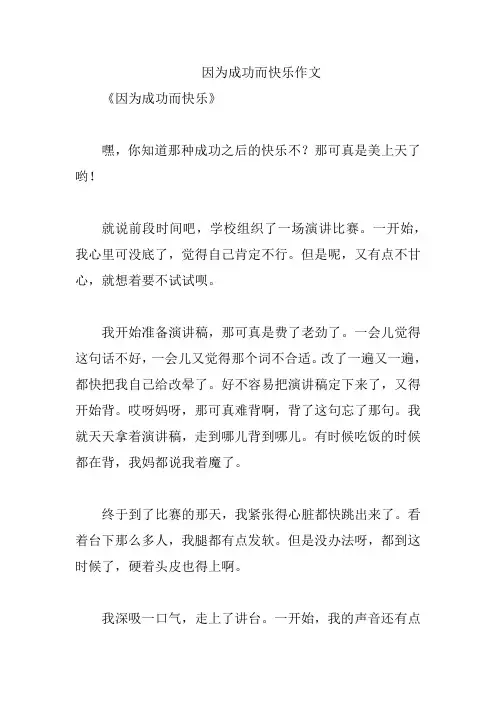 因为成功而快乐作文

《因为成功而快乐》

嘿，你知道那种成功之后的快乐不？那可真是美上天了哟！

就说前段时间吧，学校组织了一场演讲比赛。一开始，我心里可没底了，觉得自己肯定不行。但是呢，又有点不甘心，就想着要不试试呗。

我开始准备演讲稿，那可真是费了老劲了。一会儿觉得这句话不好，一会儿又觉得那个词不合适。改了一遍又一遍，都快把我自己给改晕了。好不容易把演讲稿定下来了，又得开始背。哎呀妈呀，那可真难背啊，背了这句忘了那句。我就天天拿着演讲稿，走到哪儿背到哪儿。有时候吃饭的时候都在背，我妈都说我着魔了。

终于到了比赛的那天，我紧张得心脏都快跳出来了。看着台下那么多人，我腿都有点发软。但是没办法呀，都到这时候了，硬着头皮也得上啊。

我深吸一口气，走上了讲台。一开始，我的声音还有点